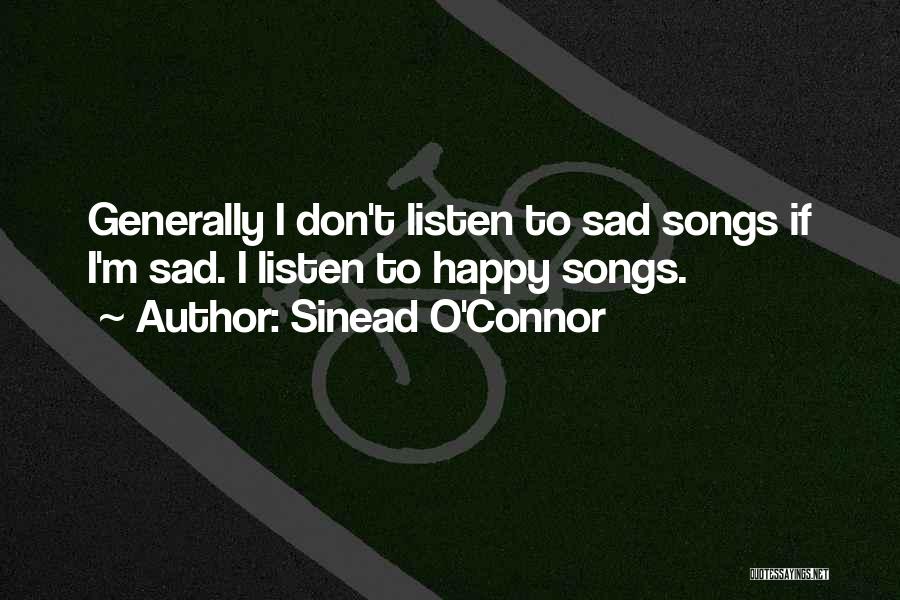 Generally I don't listen to sad songs if I'm sad. I listen to happy songs.

~ Author: Sinead O'Connor

QUOTESSAYINGS.NET